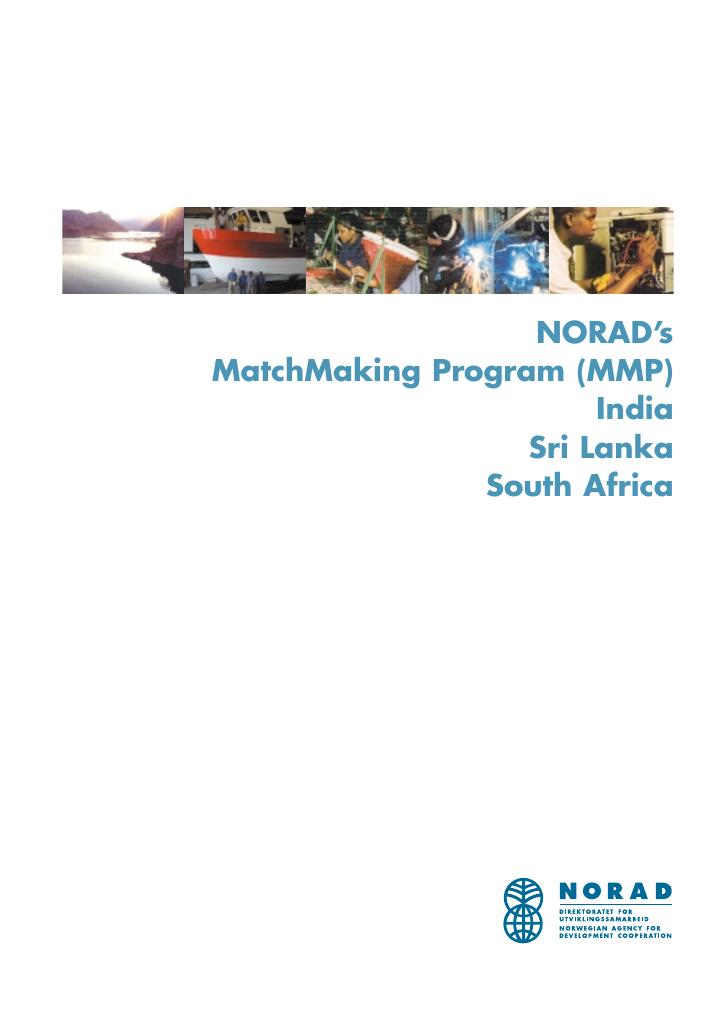 NORAD's
MatchMaking Program (MMP)
India
Sri Lanka
South Africa

NORAD
DIREKTORATET FOR
UTVIKLINGSSAMARBEID
NORWEGIAN AGENCY FOR
DEVELOPMENT COOPERATION